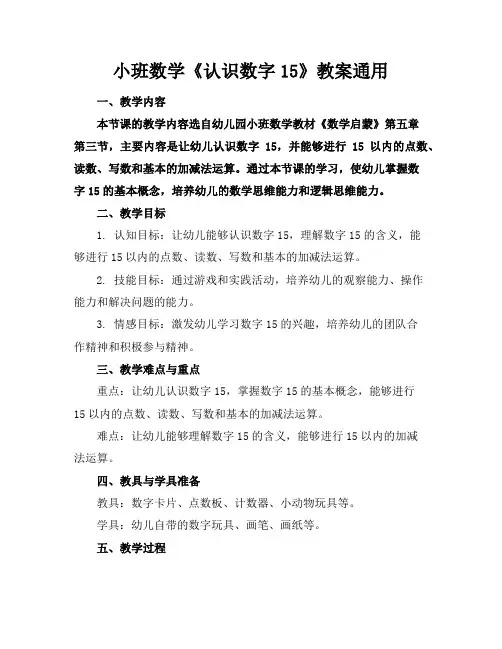 小班数学《认识数字 15》教案通用

一、教学内容

本节课的教学内容选自幼儿园小班数学教材《数学启蒙》第五章第三节，主要内容是让幼儿认识数字 15，并能够进行 15 以内的点数、读数、写数和基本的加减法运算。通过本节课的学习，使幼儿掌握数字 15 的基本概念，培养幼儿的数学思维能力和逻辑思维能力。

二、教学目标

1. 认知目标：让幼儿能够认识数字 15，理解数字 15 的含义，能够进行 15 以内的点数、读数、写数和基本的加减法运算。

2. 技能目标：通过游戏和实践活动，培养幼儿的观察能力、操作能力和解决问题的能力。

3. 情感目标：激发幼儿学习数字 15 的兴趣，培养幼儿的团队合作精神和积极参与精神。

三、教学难点与重点

重点：让幼儿认识数字 15，掌握数字 15 的基本概念，能够进行 15 以内的点数、读数、写数和基本的加减法运算。

难点：让幼儿能够理解数字 15 的含义，能够进行 15 以内的加减法运算。

四、教具与学具准备

教具：数字卡片、点数板、计数器、小动物玩具等。

学具：幼儿自带的数字玩具、画笔、画纸等。

五、教学过程